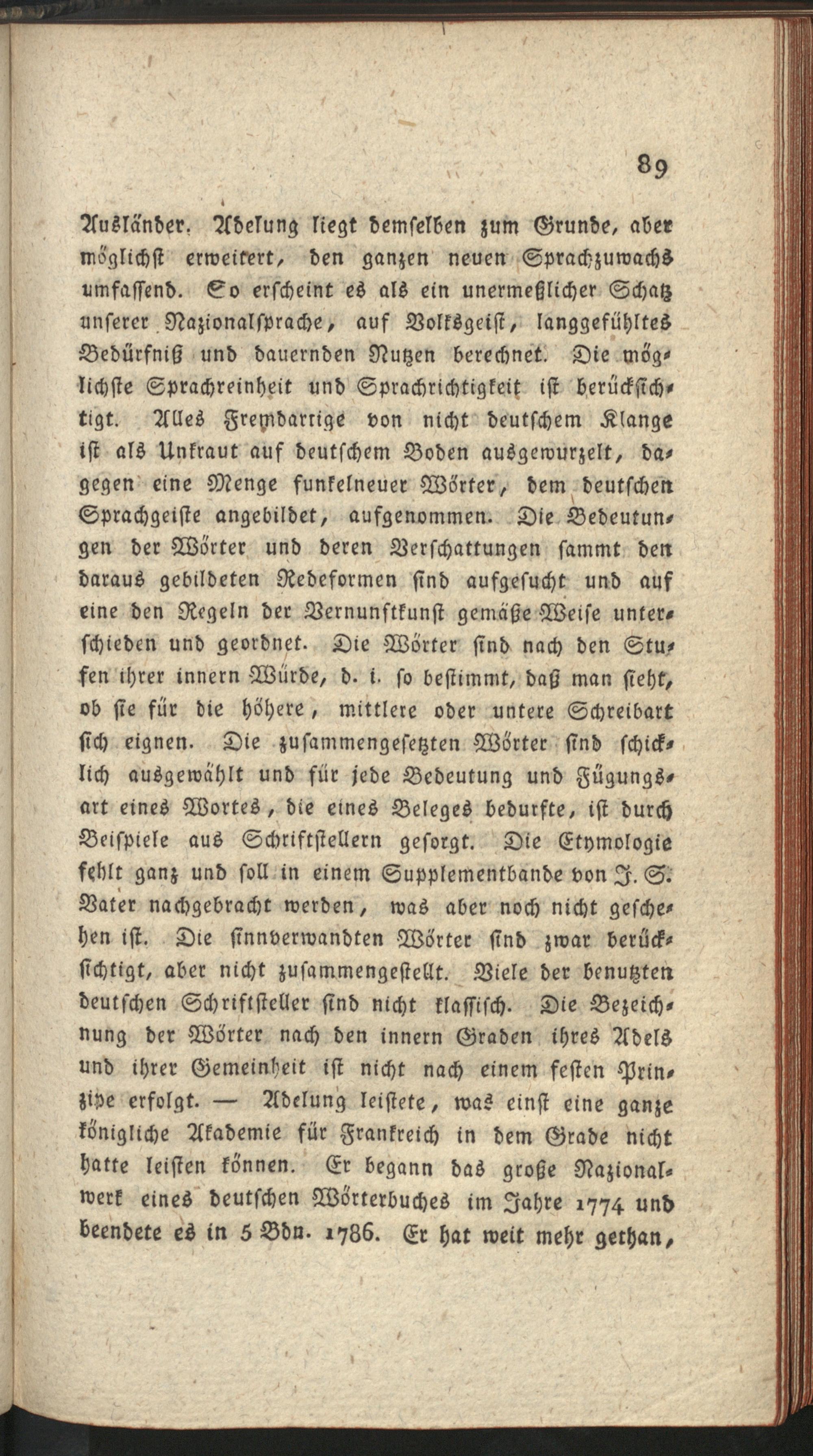 89

Ausländer. Adelung liegt demselben zum Grunde, aber möglichst erweitert, den ganzen neuen Sprachzuwachs umfassend. So erscheint es als ein unermeßlicher Schatz unserer Nazionalsprache, auf Volksgeist, langgefühltes Bedürfniß und dauernden Nutzen berechnet. Die möglichste Sprachreinheit und Sprachrichtigkeit ist berücksichtigt. Alles Fremdartige von nicht deutschem Klange ist als Unkraut auf deutschem Boden ausgewurzelt, dagegen eine Menge funkelneuer Wörter, dem deutschen Sprachgeiste angebildet, aufgenommen. Die Bedeutungen der Wörter und deren Verschattungen sammt den daraus gebildeten Redeformen sind aufgesucht und auf eine den Regeln der Vernunftkunst gemäße Weise unterschieden und geordnet. Die Wörter sind nach den Stufen ihrer innern Würde, d. i. so bestimmt, daß man sieht, ob sie für die höhere, mittlere oder untere Schreibart sich eignen. Die zusammengesetzten Wörter sind schicklich ausgewählt und für jede Bedeutung und Fügungsart eines Wortes, die eines Beleges bedurfte, ist durch Beispiele aus Schriftstellern gesorgt. Die Etymologie fehlt ganz und soll in einem Supplementbande von J. S. Vater nachgebracht werden, was aber noch nicht geschehen ist. Die sinnverwandten Wörter sind zwar berücksichtigt, aber nicht zusammengestellt. Viele der benutzten deutschen Schriftsteller sind nicht klassisch. Die Bezeichnung der Wörter nach den innern Graden ihres Adels und ihrer Gemeinheit ist nicht nach einem festen Prinzipe erfolgt. — Adelung leistete, was einst eine ganze königliche Akademie für Frankreich in dem Grade nicht hatte leisten können. Er begann das große Nazionalwerk eines deutschen Wörterbuches im Jahre 1774 und beendete es in 5 Bdn. 1786. Er hat weit mehr gethan,